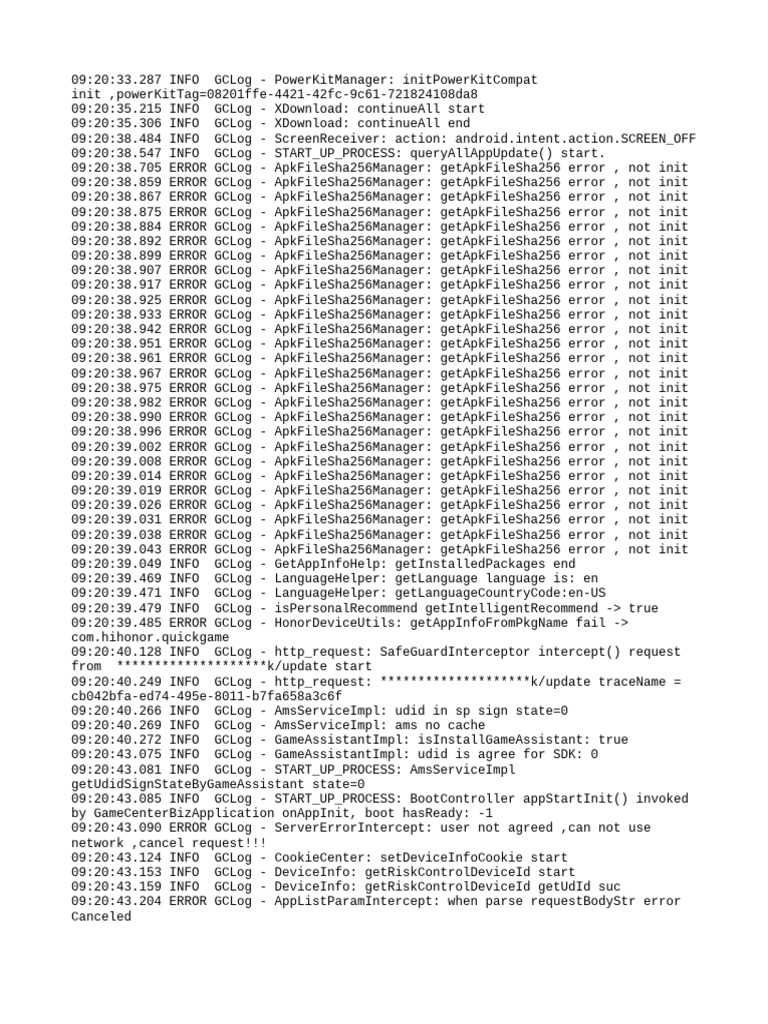 09:20:33.287 INFO  GCLog - PowerKitManager: initPowerKitCompat init ,powerKitTag=08201ffe-4421-42fc-9c61-721824108da8
09:20:35.215 INFO  GCLog - XDownload: continueAll start
09:20:35.306 INFO  GCLog - XDownload: continueAll end
09:20:38.484 INFO  GCLog - ScreenReceiver: action: android.intent.action.SCREEN_OFF
09:20:38.547 INFO  GCLog - START_UP_PROCESS: queryAllAppUpdate() start.
09:20:38.705 ERROR GCLog - ApkFileSha256Manager: getApkFileSha256 error , not init
09:20:38.859 ERROR GCLog - ApkFileSha256Manager: getApkFileSha256 error , not init
09:20:38.867 ERROR GCLog - ApkFileSha256Manager: getApkFileSha256 error , not init
09:20:38.875 ERROR GCLog - ApkFileSha256Manager: getApkFileSha256 error , not init
09:20:38.884 ERROR GCLog - ApkFileSha256Manager: getApkFileSha256 error , not init
09:20:38.892 ERROR GCLog - ApkFileSha256Manager: getApkFileSha256 error , not init
09:20:38.899 ERROR GCLog - ApkFileSha256Manager: getApkFileSha256 error , not init
09:20:38.907 ERROR GCLog - ApkFileSha256Manager: getApkFileSha256 error , not init
09:20:38.917 ERROR GCLog - ApkFileSha256Manager: getApkFileSha256 error , not init
09:20:38.925 ERROR GCLog - ApkFileSha256Manager: getApkFileSha256 error , not init
09:20:38.933 ERROR GCLog - ApkFileSha256Manager: getApkFileSha256 error , not init
09:20:38.942 ERROR GCLog - ApkFileSha256Manager: getApkFileSha256 error , not init
09:20:38.951 ERROR GCLog - ApkFileSha256Manager: getApkFileSha256 error , not init
09:20:38.961 ERROR GCLog - ApkFileSha256Manager: getApkFileSha256 error , not init
09:20:38.967 ERROR GCLog - ApkFileSha256Manager: getApkFileSha256 error , not init
09:20:38.975 ERROR GCLog - ApkFileSha256Manager: getApkFileSha256 error , not init
09:20:38.982 ERROR GCLog - ApkFileSha256Manager: getApkFileSha256 error , not init
09:20:38.990 ERROR GCLog - ApkFileSha256Manager: getApkFileSha256 error , not init
09:20:38.996 ERROR GCLog - ApkFileSha256Manager: getApkFileSha256 error , not init
09:20:39.002 ERROR GCLog - ApkFileSha256Manager: getApkFileSha256 error , not init
09:20:39.008 ERROR GCLog - ApkFileSha256Manager: getApkFileSha256 error , not init
09:20:39.014 ERROR GCLog - ApkFileSha256Manager: getApkFileSha256 error , not init
09:20:39.019 ERROR GCLog - ApkFileSha256Manager: getApkFileSha256 error , not init
09:20:39.026 ERROR GCLog - ApkFileSha256Manager: getApkFileSha256 error , not init
09:20:39.031 ERROR GCLog - ApkFileSha256Manager: getApkFileSha256 error , not init
09:20:39.038 ERROR GCLog - ApkFileSha256Manager: getApkFileSha256 error , not init
09:20:39.043 ERROR GCLog - ApkFileSha256Manager: getApkFileSha256 error , not init
09:20:39.049 INFO  GCLog - GetAppInfoHelp: getInstalledPackages end
09:20:39.469 INFO  GCLog - LanguageHelper: getLanguage language is: en
09:20:39.471 INFO  GCLog - LanguageHelper: getLanguageCountryCode:en-US
09:20:39.479 INFO  GCLog - isPersonalRecommend getIntelligentRecommend -> true
09:20:39.485 ERROR GCLog - HonorDeviceUtils: getAppInfoFromPkgName fail -> com.hihonor.quickgame
09:20:40.128 INFO  GCLog - http_request: SafeGuardInterceptor intercept() request from  ********************k/update start
09:20:40.249 INFO  GCLog - http_request: ********************k/update traceName = cb042bfa-ed74-495e-8011-b7fa658a3c6f
09:20:40.266 INFO  GCLog - AmsServiceImpl: udid in sp sign state=0
09:20:40.269 INFO  GCLog - AmsServiceImpl: ams no cache
09:20:40.272 INFO  GCLog - GameAssistantImpl: isInstallGameAssistant: true
09:20:43.075 INFO  GCLog - GameAssistantImpl: udid is agree for SDK: 0
09:20:43.081 INFO  GCLog - START_UP_PROCESS: AmsServiceImpl getUdidSignStateByGameAssistant state=0
09:20:43.085 INFO  GCLog - START_UP_PROCESS: BootController appStartInit() invoked by GameCenterBizApplication onAppInit, boot hasReady: -1
09:20:43.090 ERROR GCLog - ServerErrorIntercept: user not agreed ,can not use network ,cancel request!!!
09:20:43.124 INFO  GCLog - CookieCenter: setDeviceInfoCookie start
09:20:43.153 INFO  GCLog - DeviceInfo: getRiskControlDeviceId start
09:20:43.159 INFO  GCLog - DeviceInfo: getRiskControlDeviceId getUdId suc
09:20:43.204 ERROR GCLog - AppListParamIntercept: when parse requestBodyStr error Canceled